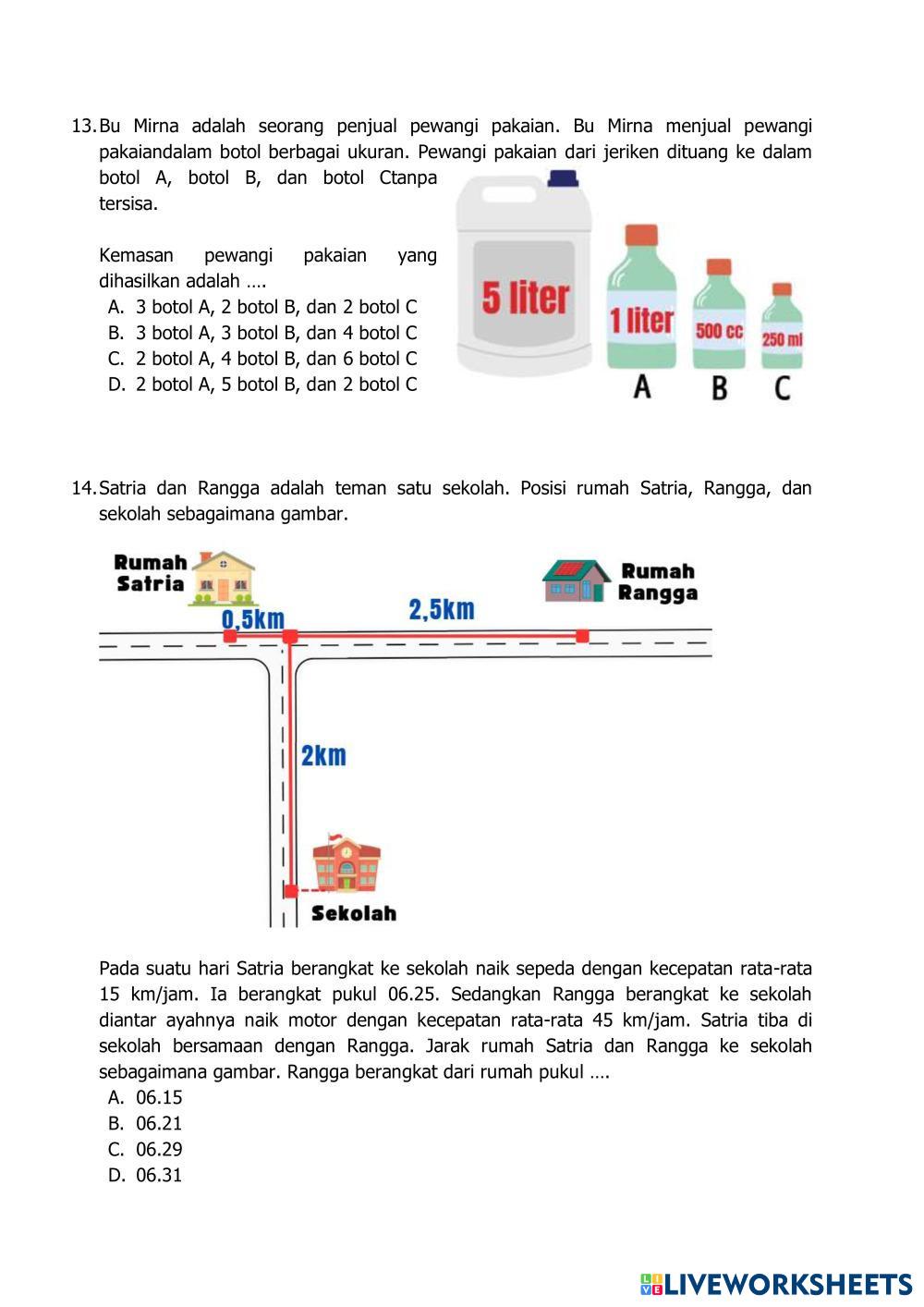 13. Bu Mirna adalah seorang penjual pewangi pakaian. Bu Mirna menjual pewangi pakaiandalam botol berbagai ukuran. Pewangi pakaian dari jeriken dituang ke dalam botol A, botol B, dan botol Ctanpa tersisa.

Kemasan pewangi pakaian yang dihasilkan adalah ….
A. 3 botol A, 2 botol B, dan 2 botol C
B. 3 botol A, 3 botol B, dan 4 botol C
C. 2 botol A, 4 botol B, dan 6 botol C
D. 2 botol A, 5 botol B, dan 2 botol C

5 liter
1 liter
500 cc
250 ml
A
B
C

14. Satria dan Rangga adalah teman satu sekolah. Posisi rumah Satria, Rangga, dan sekolah sebagaimana gambar.

Rumah Satria
Rumah Rangga
0,5km
2,5km
2km
Sekolah

Pada suatu hari Satria berangkat ke sekolah naik sepeda dengan kecepatan rata-rata 15 km/jam. Ia berangkat pukul 06.25. Sedangkan Rangga berangkat ke sekolah diantar ayahnya naik motor dengan kecepatan rata-rata 45 km/jam. Satria tiba di sekolah bersamaan dengan Rangga. Jarak rumah Satria dan Rangga ke sekolah sebagaimana gambar. Rangga berangkat dari rumah pukul ….
A. 06.15
B. 06.21
C. 06.29
D. 06.31

LIVEWORKSHEETS